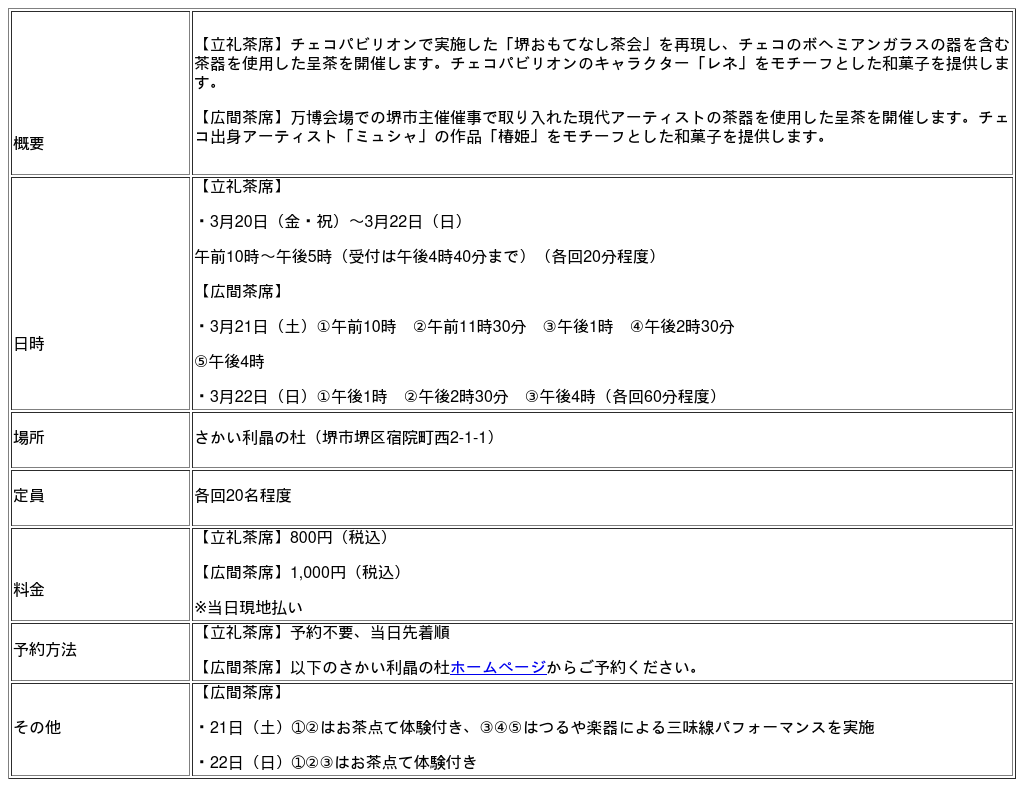 | | |
|---|---|
| 概要 | 【立礼茶席】チェコパビリオンで実施した「堺おもてなし茶会」を再現し、チェコのボヘミアンガラスの器を含む茶器を使用した呈茶を開催します。チェコパビリオンのキャラクター「レネ」をモチーフとした和菓子を提供します。<br><br>【広間茶席】万博会場での堺市主催催事で取り入れた現代アーティストの茶器を使用した呈茶を開催します。チェコ出身アーティスト「ミュシャ」の作品「椿姫」をモチーフとした和菓子を提供します。 |
| 日時 | 【立礼茶席】<br><br>・3月20日（金・祝）～3月22日（日）<br><br>午前10時～午後5時（受付は午後4時40分まで）（各回20分程度）<br><br>【広間茶席】<br><br>・3月21日（土）①午前10時　②午前11時30分　③午後1時　④午後2時30分<br><br>⑤午後4時<br><br>・3月22日（日）①午後1時　②午後2時30分　③午後4時（各回60分程度） |
| 場所 | さかい利晶の杜（堺市堺区宿院町西2-1-1） |
| 定員 | 各回20名程度 |
| 料金 | 【立礼茶席】800円（税込）<br><br>【広間茶席】1,000円（税込）<br><br>※当日現地払い |
| 予約方法 | 【立礼茶席】予約不要、当日先着順<br><br>【広間茶席】以下のさかい利晶の杜ホームページからご予約ください。 |
| その他 | 【広間茶席】<br><br>・21日（土）①②はお茶点て体験付き、③④⑤はつるや楽器による三味線パフォーマンスを実施<br><br>・22日（日）①②③はお茶点て体験付き |